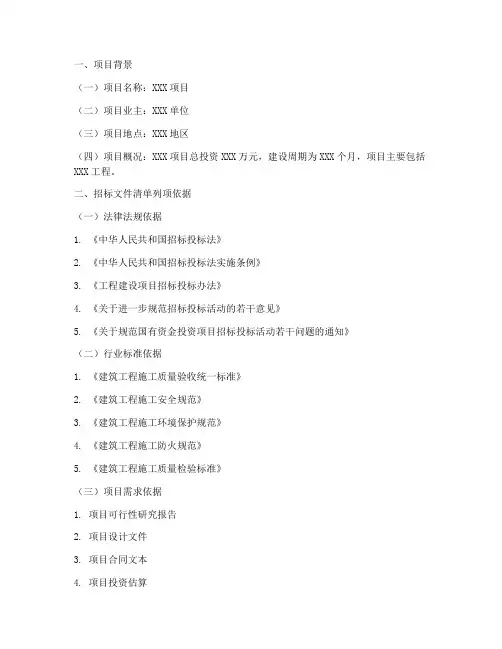 一、项目背景

（一）项目名称：XXX 项目

（二）项目业主：XXX 单位

（三）项目地点：XXX 地区

（四）项目概况：XXX 项目总投资 XXX 万元，建设周期为 XXX 个月，项目主要包括 XXX 工程。

二、招标文件清单列项依据

（一）法律法规依据

1. 《中华人民共和国招标投标法》

2. 《中华人民共和国招标投标法实施条例》

3. 《工程建设项目招标投标办法》

4. 《关于进一步规范招标投标活动的若干意见》

5. 《关于规范国有资金投资项目招标投标活动若干问题的通知》

（二）行业标准依据

1. 《建筑工程施工质量验收统一标准》

2. 《建筑工程施工安全规范》

3. 《建筑工程施工环境保护规范》

4. 《建筑工程施工防火规范》

5. 《建筑工程施工质量检验标准》

（三）项目需求依据

1. 项目可行性研究报告

2. 项目设计文件

3. 项目合同文本

4. 项目投资估算